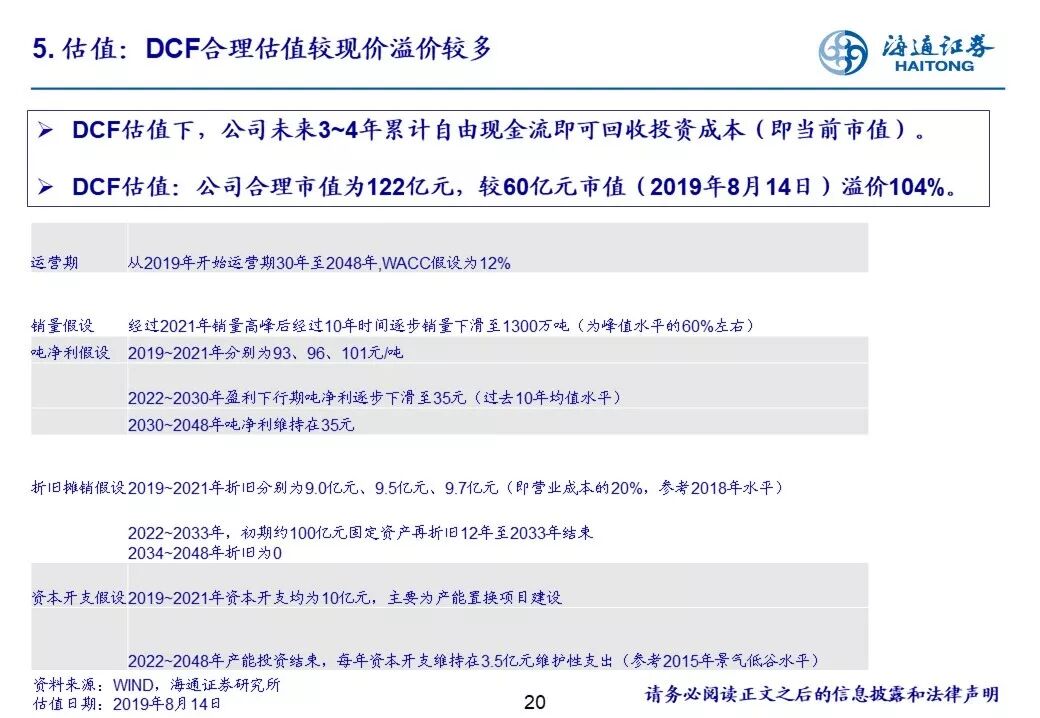 5. 估值：DCF合理估值较现价溢价较多

海通证券
HAITONG

➢ DCF估值下，公司未来3~4年累计自由现金流即可回收投资成本（即当前市值）。

➢ DCF估值：公司合理市值为122亿元，较60亿元市值（2019年8月14日）溢价104%。

| | |
|---|---|
| 运营期 | 从2019年开始运营期30年至2048年,WACC假设为12% |
| 销量假设 | 经过2021年销量高峰后经过10年时间逐步销量下滑至1300万吨（为峰值水平的60%左右） |
| 吨净利假设 | 2019~2021年分别为93、96、101元/吨 |
| | 2022~2030年盈利下行期吨净利逐步下滑至35元（过去10年均值水平） |
| | 2030~2048年吨净利维持在35元 |
| 折旧摊销假设 | 2019~2021年折旧分别为9.0亿元、9.5亿元、9.7亿元（即营业成本的20%，参考2018年水平） |
| | 2022~2033年，初期约100亿元固定资产再折旧12年至2033年结束 2034~2048年折旧为0 |
| 资本开支假设 | 2019~2021年资本开支均为10亿元，主要为产能置换项目建设 |
| | 2022~2048年产能投资结束，每年资本开支维持在3.5亿元维护性支出（参考2015年景气低谷水平） |

资料来源：WIND，海通证券研究所
估值日期：2019年8月14日

20

请务必阅读正文之后的信息披露和法律声明